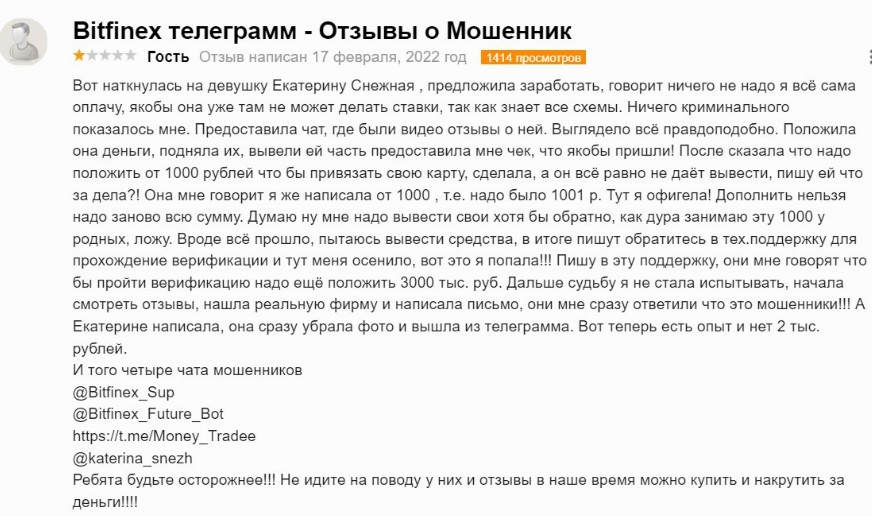 Bitfinex телеграмм - Отзывы о Мошенник

Гость Отзыв написан 17 февраля, 2022 год 1414 просмотров

Вот наткнулась на девушку Екатерину Снежная , предложила заработать, говорит ничего не надо я всё сама оплачу, якобы она уже там не может делать ставки, так как знает все схемы. Ничего криминального показалось мне. Предоставила чат, где были видео отзывы о ней. Выглядело всё правдоподобно. Положила она деньги, подняла их, вывели ей часть предоставила мне чек, что якобы пришли! После сказала что надо положить от 1000 рублей что бы привязать свою карту, сделала, а он всё равно не даёт вывести, пишу ей что за дела?! Она мне говорит я же написала от 1000 , т.е. надо было 1001 р. Тут я офигела! Дополнить нельзя надо заново всю сумму. Думаю ну мне надо вывести свои хотя бы обратно, как дура занимаю эту 1000 у родных, ложу. Вроде всё прошло, пытаюсь вывести средства, в итоге пишут обратитесь в тех.поддержку для прохождение верификации и тут меня осенило, вот это я попала!!! Пишу в эту поддержку, они мне говорят что бы пройти верификацию надо ещё положить 3000 тыс. руб. Дальше судьбу я не стала испытывать, начала смотреть отзывы, нашла реальную фирму и написала письмо, они мне сразу ответили что это мошенники!!! А Екатерине написала, она сразу убрала фото и вышла из телеграмма. Вот теперь есть опыт и нет 2 тыс. рублей.
И того четыре чата мошенников
@Bitfinex_Sup
@Bitfinex_Future_Bot
https://t.me/Money_Tradee
@katerina_snezh
Ребята будьте осторожнее!!! Не идите на поводу у них и отзывы в наше время можно купить и накрутить за деньги!!!!